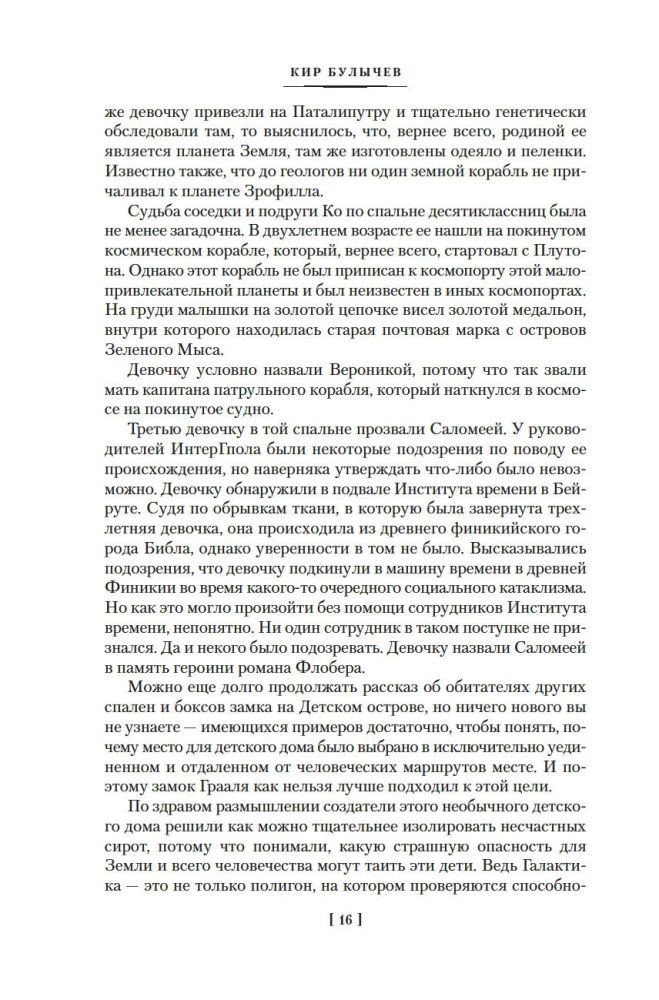 КИР БУЛЫЧЕВ

же девочку привезли на Паталипутру и тщательно генетически обследовали там, то выяснилось, что, вернее всего, родиной ее является планета Земля, там же изготовлены одеяло и пеленки. Известно также, что до геологов ни один земной корабль не причаливал к планете Зрофилла.

Судьба соседки и подруги Ко по спальне десятиклассниц была не менее загадочна. В двухлетнем возрасте ее нашли на покинутом космическом корабле, который, вернее всего, стартовал с Плутона. Однако этот корабль не был приписан к космопорту этой малопривлекательной планеты и был неизвестен в иных космопортах. На груди малышки на золотой цепочке висел золотой медальон, внутри которого находилась старая почтовая марка с островов Зеленого Мыса.

Девочку условно назвали Вероникой, потому что так звали мать капитана патрульного корабля, который наткнулся в космосе на покинутое судно.

Третью девочку в той спальне прозвали Саломеей. У руководителей ИнтерГпола были некоторые подозрения по поводу ее происхождения, но наверняка утверждать что-либо было невозможно. Девочку обнаружили в подвале Института времени в Бейруте. Судя по обрывкам ткани, в которую была завернута трехлетняя девочка, она происходила из древнего финикийского города Библа, однако уверенности в том не было. Высказывались подозрения, что девочку подкинули в машину времени в древней Финикии во время какого-то очередного социального катаклизма. Но как это могло произойти без помощи сотрудников Института времени, непонятно. Ни один сотрудник в таком поступке не признался. Да и некого было подозревать. Девочку назвали Саломеей в память героини романа Флобера.

Можно еще долго продолжать рассказ об обитателях других спален и боксов замка на Детском острове, но ничего нового вы не узнаете — имеющихся примеров достаточно, чтобы понять, почему место для детского дома было выбрано в исключительно уединенном и отдаленном от человеческих маршрутов месте. И поэтому замок Грааля как нельзя лучше подходил к этой цели.

По здравом размышлении создатели этого необычного детского дома решили как можно тщательнее изолировать несчастных сирот, потому что понимали, какую страшную опасность для Земли и всего человечества могут таить эти дети. Ведь Галактика — это не только полигон, на котором проверяются способно-

[ 16 ]